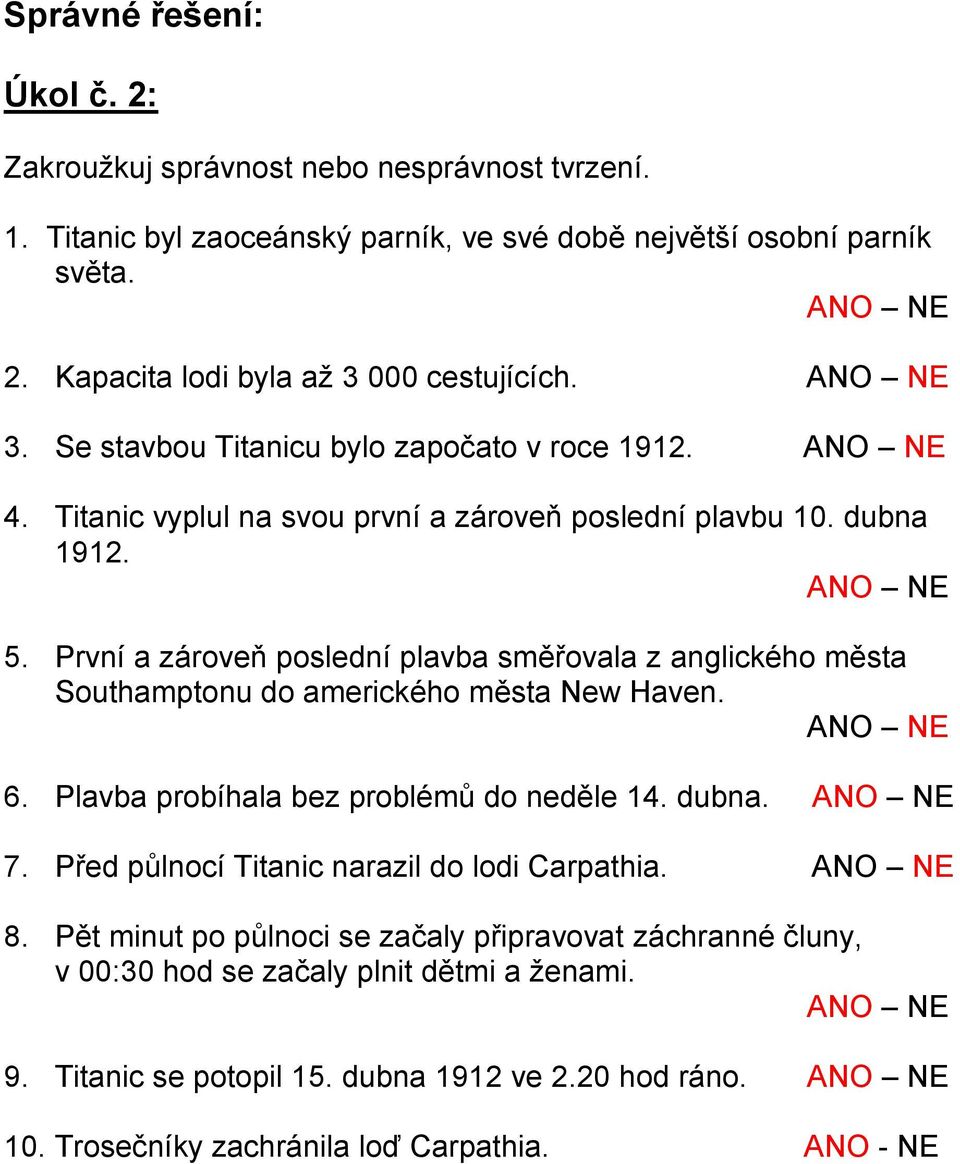 Správné řešení:

Úkol č. 2:

Zakroužkuj správnost nebo nesprávnost tvrzení.

1. Titanic byl zaoceánský parník, ve své době největší osobní parník světa.
ANO – NE

2. Kapacita lodi byla až 3 000 cestujících. ANO – NE

3. Se stavbou Titanicu bylo započato v roce 1912. ANO – NE

4. Titanic vyplul na svou první a zároveň poslední plavbu 10. dubna 1912.
ANO – NE

5. První a zároveň poslední plavba směřovala z anglického města Southamptonu do amerického města New Haven.
ANO – NE

6. Plavba probíhala bez problémů do neděle 14. dubna. ANO – NE

7. Před půlnocí Titanic narazil do lodi Carpathia. ANO – NE

8. Pět minut po půlnoci se začaly připravovat záchranné čluny, v 00:30 hod se začaly plnit dětmi a ženami.
ANO – NE

9. Titanic se potopil 15. dubna 1912 ve 2.20 hod ráno. ANO – NE

10. Trosečníky zachránila loď Carpathia. ANO - NE